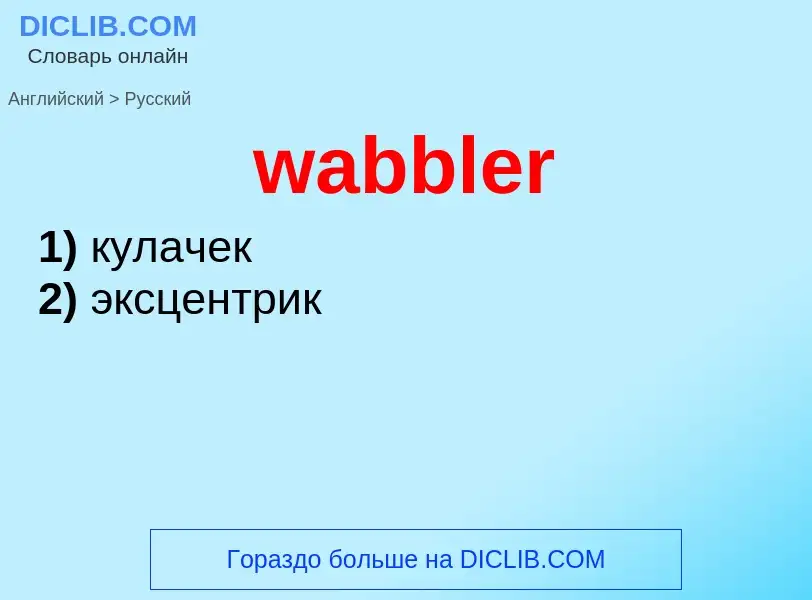 DICLIB.COM
Словарь онлайн

Английский > Русский

wabbler

1) кулачек
2) эксцентрик

Гораздо больше на DICLIB.COM